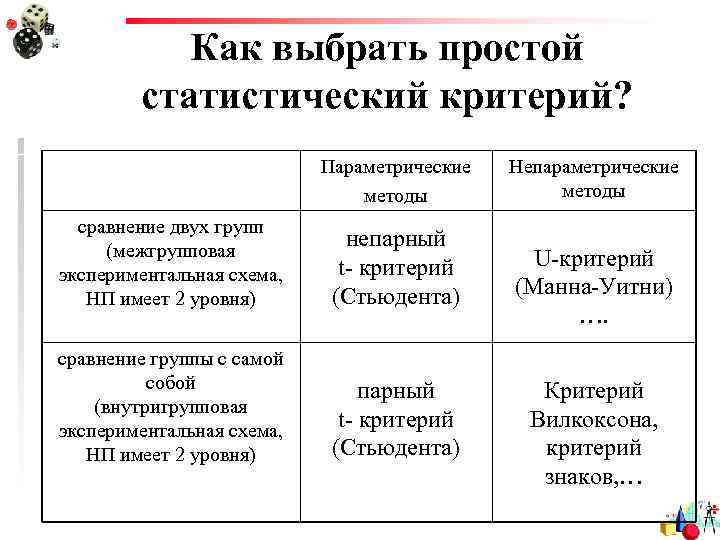 Как выбрать простой статистический критерий?

| | Параметрические методы | Непараметрические методы |
|---|---|---|
| сравнение двух групп (межгрупповая экспериментальная схема, НП имеет 2 уровня) | непарный t- критерий (Стьюдента) | U-критерий (Манна-Уитни) …. |
| сравнение группы с самой собой (внутригрупповая экспериментальная схема, НП имеет 2 уровня) | парный t- критерий (Стьюдента) | Критерий Вилкоксона, критерий знаков,… |